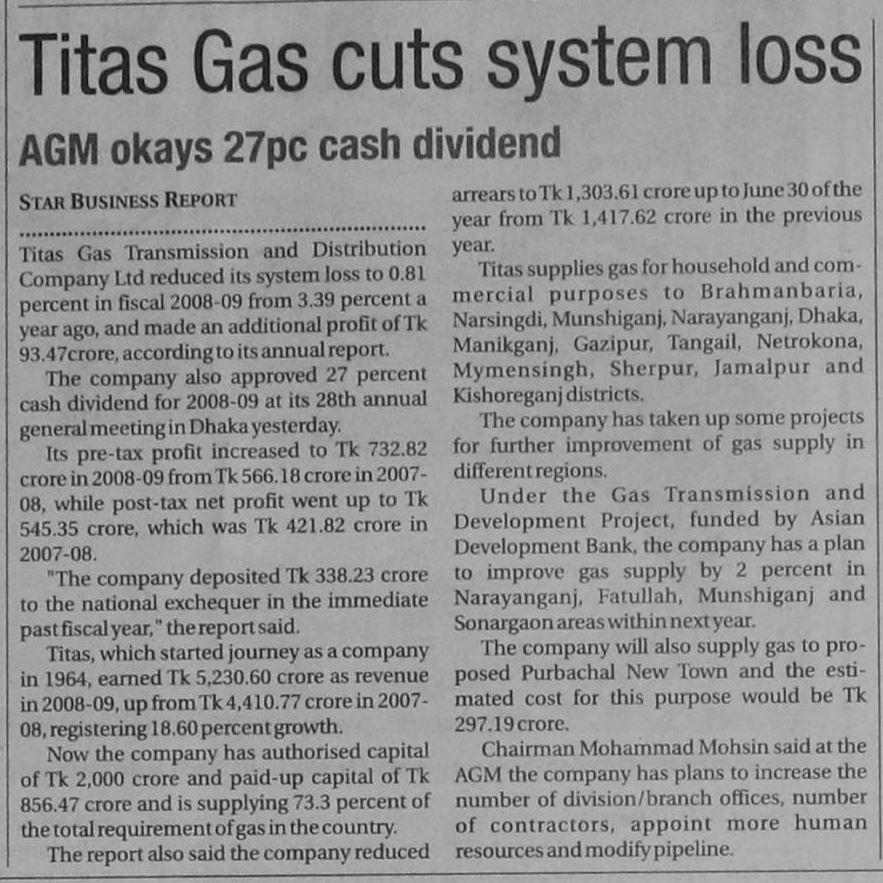 Titas Gas cuts system loss

AGM okays 27pc cash dividend

STAR BUSINESS REPORT

Titas Gas Transmission and Distribution Company Ltd reduced its system loss to 0.81 percent in fiscal 2008-09 from 3.39 percent a year ago, and made an additional profit of Tk 93.47crore, according to its annual report.

The company also approved 27 percent cash dividend for 2008-09 at its 28th annual general meeting in Dhaka yesterday.

Its pre-tax profit increased to Tk 732.82 crore in 2008-09 from Tk 566.18 crore in 2007-08, while post-tax net profit went up to Tk 545.35 crore, which was Tk 421.82 crore in 2007-08.

"The company deposited Tk 338.23 crore to the national exchequer in the immediate past fiscal year," the report said.

Titas, which started journey as a company in 1964, earned Tk 5,230.60 crore as revenue in 2008-09, up from Tk 4,410.77 crore in 2007-08, registering 18.60 percent growth.

Now the company has authorised capital of Tk 2,000 crore and paid-up capital of Tk 856.47 crore and is supplying 73.3 percent of the total requirement of gas in the country.

The report also said the company reduced arrears to Tk 1,303.61 crore up to June 30 of the year from Tk 1,417.62 crore in the previous year.

Titas supplies gas for household and commercial purposes to Brahmanbaria, Narsingdi, Munshiganj, Narayanganj, Dhaka, Manikganj, Gazipur, Tangail, Netrokona, Mymensingh, Sherpur, Jamalpur and Kishoreganj districts.

The company has taken up some projects for further improvement of gas supply in different regions.

Under the Gas Transmission and Development Project, funded by Asian Development Bank, the company has a plan to improve gas supply by 2 percent in Narayanganj, Fatullah, Munshiganj and Sonargaon areas within next year.

The company will also supply gas to proposed Purbachal New Town and the estimated cost for this purpose would be Tk 297.19 crore.

Chairman Mohammad Mohsin said at the AGM the company has plans to increase the number of division/branch offices, number of contractors, appoint more human resources and modify pipeline.